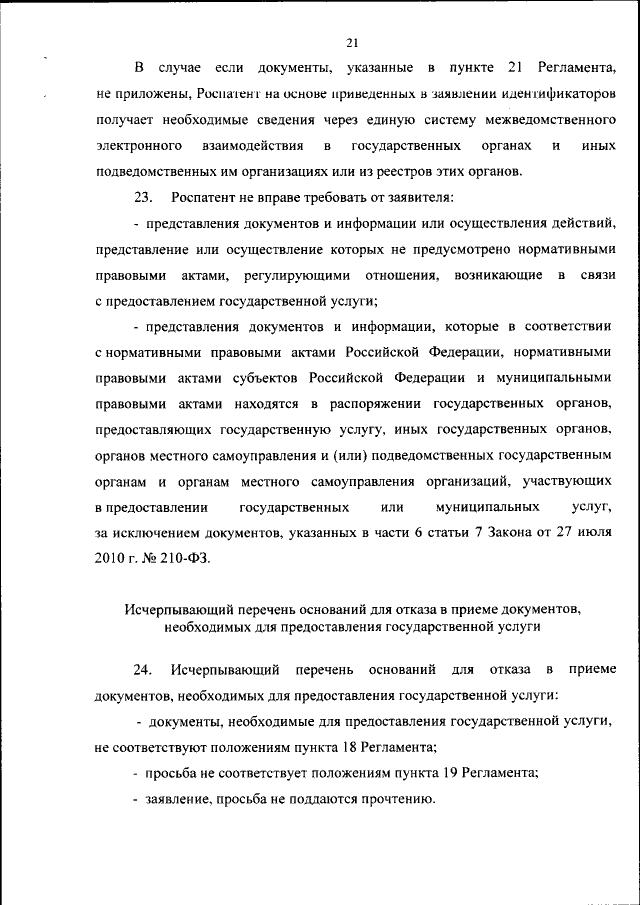 21

В случае если документы, указанные в пункте 21 Регламента, не приложены, Роспатент на основе приведенных в заявлении идентификаторов получает необходимые сведения через единую систему межведомственного электронного взаимодействия в государственных органах и иных подведомственных им организациях или из реестров этих органов.

23. Роспатент не вправе требовать от заявителя:

- представления документов и информации или осуществления действий, представление или осуществление которых не предусмотрено нормативными правовыми актами, регулирующими отношения, возникающие в связи с предоставлением государственной услуги;

- представления документов и информации, которые в соответствии с нормативными правовыми актами Российской Федерации, нормативными правовыми актами субъектов Российской Федерации и муниципальными правовыми актами находятся в распоряжении государственных органов, предоставляющих государственную услугу, иных государственных органов, органов местного самоуправления и (или) подведомственных государственным органам и органам местного самоуправления организаций, участвующих в предоставлении государственных или муниципальных услуг, за исключением документов, указанных в части 6 статьи 7 Закона от 27 июля 2010 г. № 210-ФЗ.

Исчерпывающий перечень оснований для отказа в приеме документов, необходимых для предоставления государственной услуги

24. Исчерпывающий перечень оснований для отказа в приеме документов, необходимых для предоставления государственной услуги:

- документы, необходимые для предоставления государственной услуги, не соответствуют положениям пункта 18 Регламента;

- просьба не соответствует положениям пункта 19 Регламента;

- заявление, просьба не поддаются прочтению.